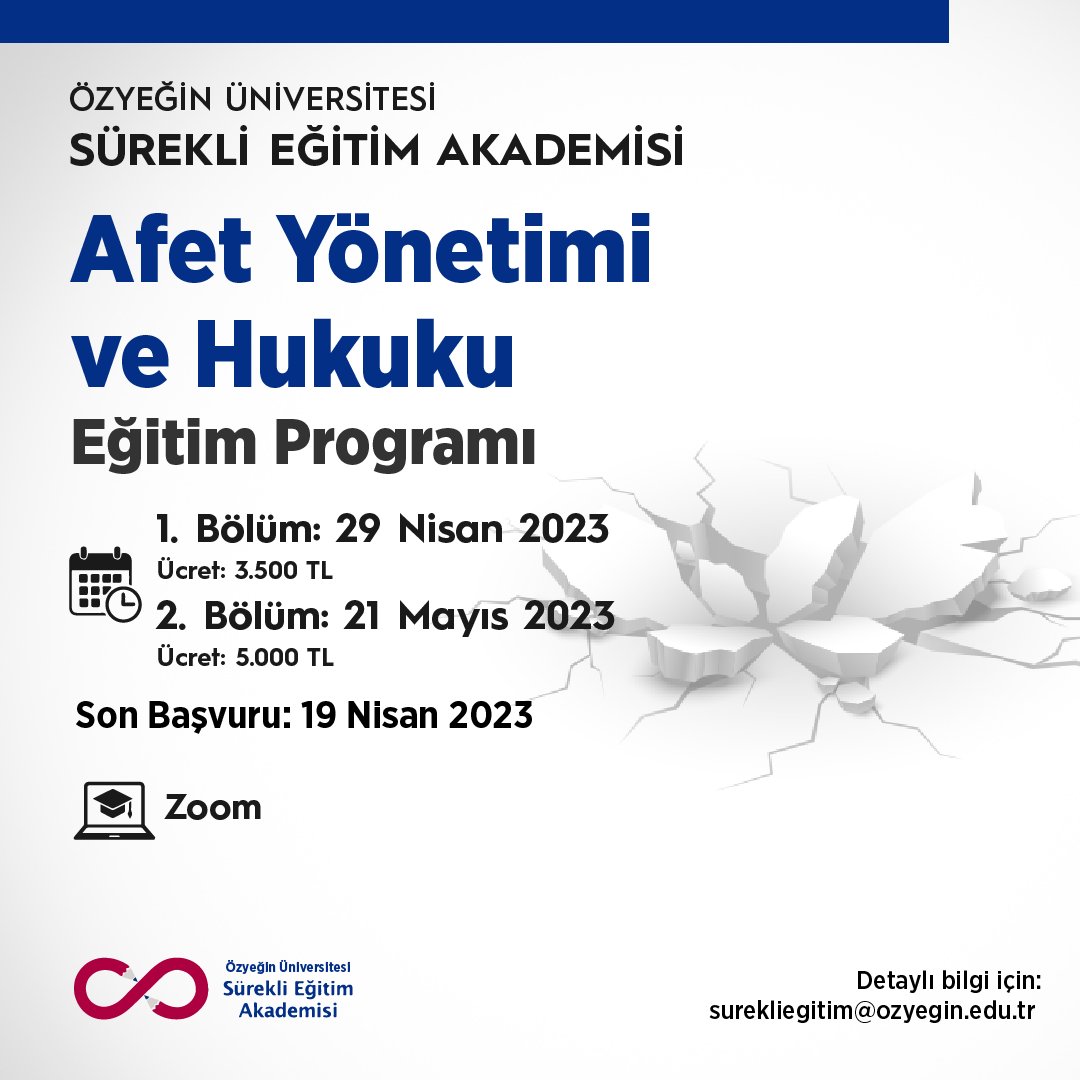 ÖZYEĞİN ÜNİVERSİTESİ
SÜREKLİ EĞİTİM AKADEMİSİ

Afet Yönetimi ve Hukuku
Eğitim Programı

1. Bölüm: 29 Nisan 2023
Ücret: 3.500 TL
2. Bölüm: 21 Mayıs 2023
Ücret: 5.000 TL

Son Başvuru: 19 Nisan 2023

Zoom

Özyeğin Üniversitesi
Sürekli Eğitim
Akademisi

Detaylı bilgi için:
surekliegitim@ozyegin.edu.tr